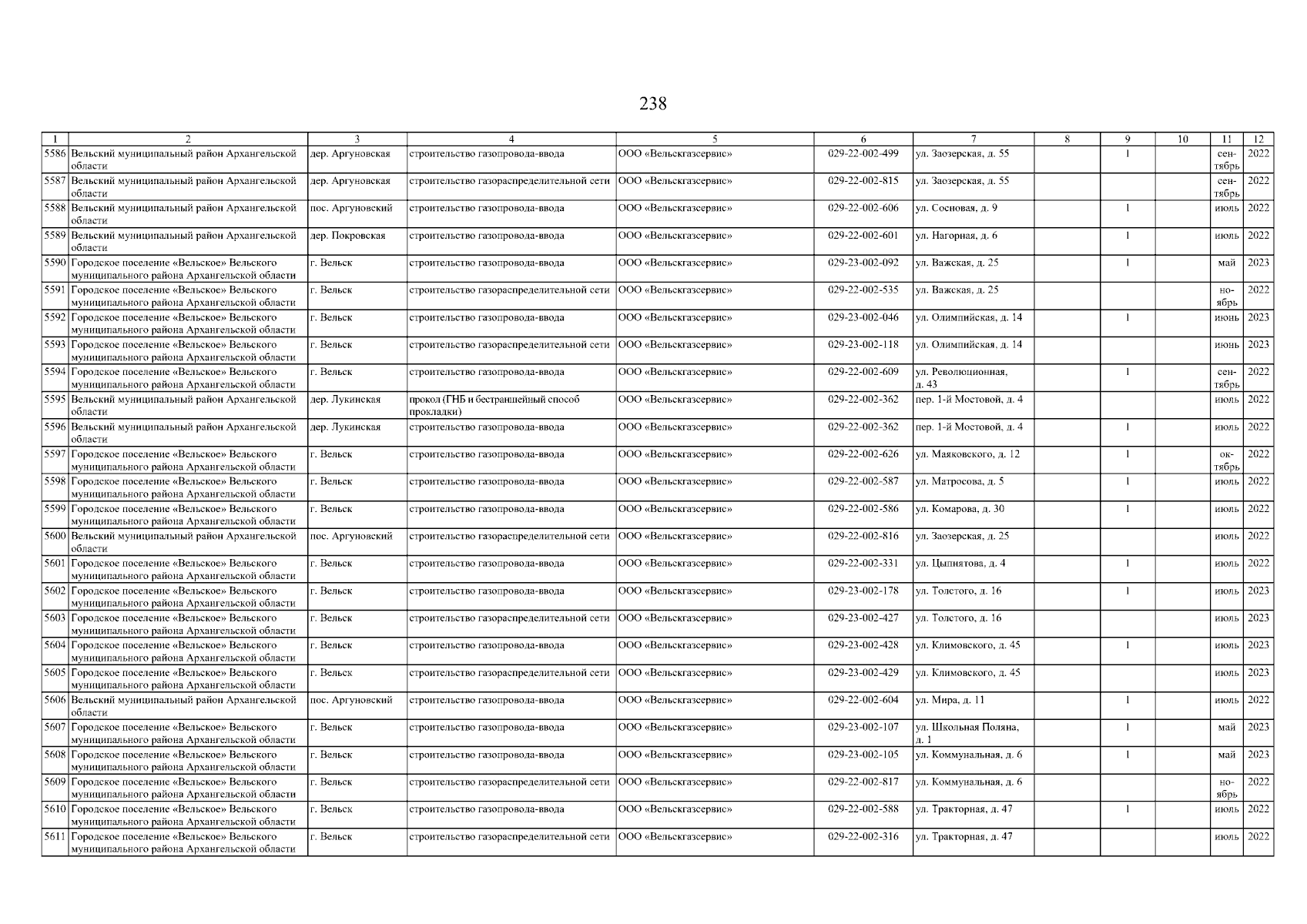 238

| 1 | 2 | 3 | 4 | 5 | 6 | 7 | 8 | 9 | 10 | 11 | 12 |
|---|---|---|---|---|---|---|---|---|---|---|---|
| 5586 | Вельский муниципальный район Архангельской области | дер. Аргуновская | строительство газопровода-ввода | ООО «Вельскгазсервис» | 029-22-002-499 | ул. Заозерская, д. 55 | | 1 | | сентябрь | 2022 |
| 5587 | Вельский муниципальный район Архангельской области | дер. Аргуновская | строительство газораспределительной сети | ООО «Вельскгазсервис» | 029-22-002-815 | ул. Заозерская, д. 55 | | | | сентябрь | 2022 |
| 5588 | Вельский муниципальный район Архангельской области | пос. Аргуновский | строительство газопровода-ввода | ООО «Вельскгазсервис» | 029-22-002-606 | ул. Сосновая, д. 9 | | 1 | | июль | 2022 |
| 5589 | Вельский муниципальный район Архангельской области | дер. Покровская | строительство газопровода-ввода | ООО «Вельскгазсервис» | 029-22-002-601 | ул. Нагорная, д. 6 | | 1 | | июль | 2022 |
| 5590 | Городское поселение «Вельское» Вельского муниципального района Архангельской области | г. Вельск | строительство газопровода-ввода | ООО «Вельскгазсервис» | 029-23-002-092 | ул. Важская, д. 25 | | 1 | | май | 2023 |
| 5591 | Городское поселение «Вельское» Вельского муниципального района Архангельской области | г. Вельск | строительство газораспределительной сети | ООО «Вельскгазсервис» | 029-22-002-535 | ул. Важская, д. 25 | | | | ноябрь | 2022 |
| 5592 | Городское поселение «Вельское» Вельского муниципального района Архангельской области | г. Вельск | строительство газопровода-ввода | ООО «Вельскгазсервис» | 029-23-002-046 | ул. Олимпийская, д. 14 | | 1 | | июнь | 2023 |
| 5593 | Городское поселение «Вельское» Вельского муниципального района Архангельской области | г. Вельск | строительство газораспределительной сети | ООО «Вельскгазсервис» | 029-23-002-118 | ул. Олимпийская, д. 14 | | | | июнь | 2023 |
| 5594 | Городское поселение «Вельское» Вельского муниципального района Архангельской области | г. Вельск | строительство газопровода-ввода | ООО «Вельскгазсервис» | 029-22-002-609 | ул. Революционная, д. 43 | | 1 | | сентябрь | 2022 |
| 5595 | Вельский муниципальный район Архангельской области | дер. Лукинская | прокол (ГНБ и бестраншейный способ прокладки) | ООО «Вельскгазсервис» | 029-22-002-362 | пер. 1-й Мостовой, д. 4 | | | | июль | 2022 |
| 5596 | Вельский муниципальный район Архангельской области | дер. Лукинская | строительство газопровода-ввода | ООО «Вельскгазсервис» | 029-22-002-362 | пер. 1-й Мостовой, д. 4 | | 1 | | июль | 2022 |
| 5597 | Городское поселение «Вельское» Вельского муниципального района Архангельской области | г. Вельск | строительство газопровода-ввода | ООО «Вельскгазсервис» | 029-22-002-626 | ул. Маяковского, д. 12 | | 1 | | октябрь | 2022 |
| 5598 | Городское поселение «Вельское» Вельского муниципального района Архангельской области | г. Вельск | строительство газопровода-ввода | ООО «Вельскгазсервис» | 029-22-002-587 | ул. Матросова, д. 5 | | 1 | | июль | 2022 |
| 5599 | Городское поселение «Вельское» Вельского муниципального района Архангельской области | г. Вельск | строительство газопровода-ввода | ООО «Вельскгазсервис» | 029-22-002-586 | ул. Комарова, д. 30 | | 1 | | июль | 2022 |
| 5600 | Вельский муниципальный район Архангельской области | пос. Аргуновский | строительство газораспределительной сети | ООО «Вельскгазсервис» | 029-22-002-816 | ул. Заозерская, д. 25 | | | | июль | 2022 |
| 5601 | Городское поселение «Вельское» Вельского муниципального района Архангельской области | г. Вельск | строительство газопровода-ввода | ООО «Вельскгазсервис» | 029-22-002-331 | ул. Цыпнятова, д. 4 | | 1 | | июль | 2022 |
| 5602 | Городское поселение «Вельское» Вельского муниципального района Архангельской области | г. Вельск | строительство газопровода-ввода | ООО «Вельскгазсервис» | 029-23-002-178 | ул. Толстого, д. 16 | | 1 | | июль | 2023 |
| 5603 | Городское поселение «Вельское» Вельского муниципального района Архангельской области | г. Вельск | строительство газораспределительной сети | ООО «Вельскгазсервис» | 029-23-002-427 | ул. Толстого, д. 16 | | | | июль | 2023 |
| 5604 | Городское поселение «Вельское» Вельского муниципального района Архангельской области | г. Вельск | строительство газопровода-ввода | ООО «Вельскгазсервис» | 029-23-002-428 | ул. Климовского, д. 45 | | 1 | | июль | 2023 |
| 5605 | Городское поселение «Вельское» Вельского муниципального района Архангельской области | г. Вельск | строительство газораспределительной сети | ООО «Вельскгазсервис» | 029-23-002-429 | ул. Климовского, д. 45 | | | | июль | 2023 |
| 5606 | Вельский муниципальный район Архангельской области | пос. Аргуновский | строительство газопровода-ввода | ООО «Вельскгазсервис» | 029-22-002-604 | ул. Мира, д. 11 | | 1 | | июль | 2022 |
| 5607 | Городское поселение «Вельское» Вельского муниципального района Архангельской области | г. Вельск | строительство газопровода-ввода | ООО «Вельскгазсервис» | 029-23-002-107 | ул. Школьная Поляна, д. 1 | | 1 | | май | 2023 |
| 5608 | Городское поселение «Вельское» Вельского муниципального района Архангельской области | г. Вельск | строительство газопровода-ввода | ООО «Вельскгазсервис» | 029-23-002-105 | ул. Коммунальная, д. 6 | | 1 | | май | 2023 |
| 5609 | Городское поселение «Вельское» Вельского муниципального района Архангельской области | г. Вельск | строительство газораспределительной сети | ООО «Вельскгазсервис» | 029-22-002-817 | ул. Коммунальная, д. 6 | | | | ноябрь | 2022 |
| 5610 | Городское поселение «Вельское» Вельского муниципального района Архангельской области | г. Вельск | строительство газопровода-ввода | ООО «Вельскгазсервис» | 029-22-002-588 | ул. Тракторная, д. 47 | | 1 | | июль | 2022 |
| 5611 | Городское поселение «Вельское» Вельского муниципального района Архангельской области | г. Вельск | строительство газораспределительной сети | ООО «Вельскгазсервис» | 029-22-002-316 | ул. Тракторная, д. 47 | | | | июль | 2022 |